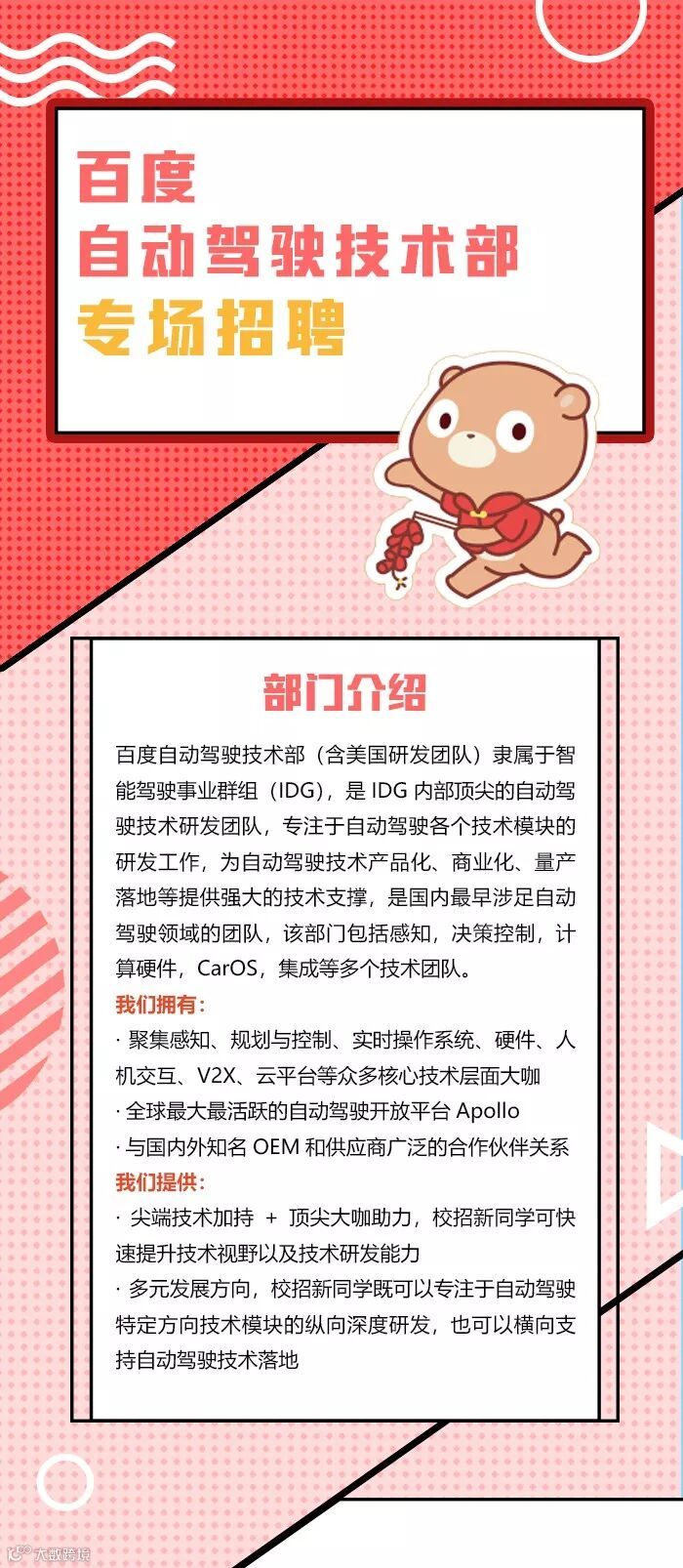 百度
自动驾驶技术部
专场招聘

部门介绍

百度自动驾驶技术部（含美国研发团队）隶属于智能驾驶事业群组（IDG），是 IDG 内部顶尖的自动驾驶技术研发团队，专注于自动驾驶各个技术模块的研发工作，为自动驾驶技术产品化、商业化、量产落地等提供强大的技术支撑，是国内最早涉足自动驾驶领域的团队，该部门包括感知，决策控制，计算硬件，CarOS，集成等多个技术团队。

我们拥有：
· 聚集感知、规划与控制、实时操作系统、硬件、人机交互、V2X、云平台等众多核心技术层面大咖
· 全球最大最活跃的自动驾驶开放平台 Apollo
· 与国内外知名 OEM 和供应商广泛的合作伙伴关系

我们提供：
· 尖端技术加持 + 顶尖大咖助力，校招新同学可快速提升技术视野以及技术研发能力
· 多元发展方向，校招新同学既可以专注于自动驾驶特定方向技术模块的纵向深度研发，也可以横向支持自动驾驶技术落地

大数跨境